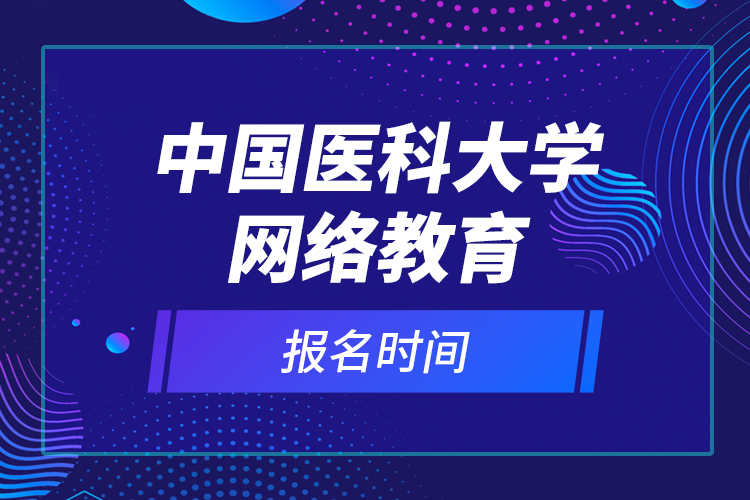 中国医科大学
网络教育

报名时间